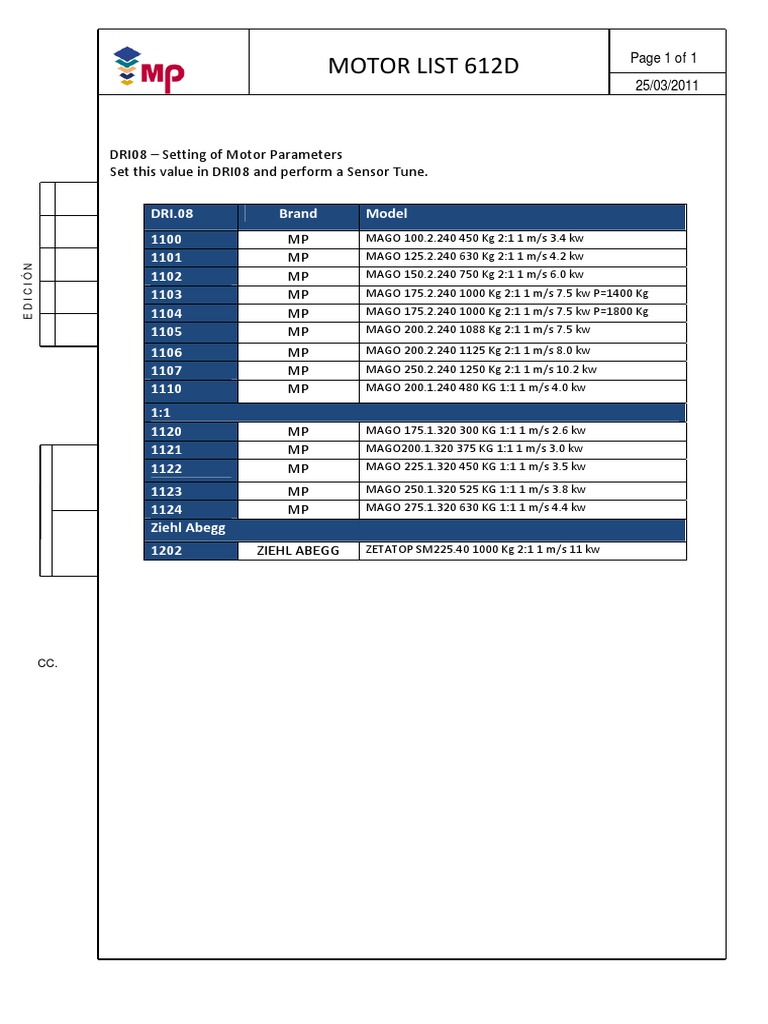 MP

MOTOR LIST 612D

Page 1 of 1

25/03/2011

EDICIÓN

DRI08 – Setting of Motor Parameters
Set this value in DRI08 and perform a Sensor Tune.

| DRI.08 | Brand | Model |
|---|---|---|
| 1100 | MP | MAGO 100.2.240 450 Kg 2:1 1 m/s 3.4 kw |
| 1101 | MP | MAGO 125.2.240 630 Kg 2:1 1 m/s 4.2 kw |
| 1102 | MP | MAGO 150.2.240 750 Kg 2:1 1 m/s 6.0 kw |
| 1103 | MP | MAGO 175.2.240 1000 Kg 2:1 1 m/s 7.5 kw P=1400 Kg |
| 1104 | MP | MAGO 175.2.240 1000 Kg 2:1 1 m/s 7.5 kw P=1800 Kg |
| 1105 | MP | MAGO 200.2.240 1088 Kg 2:1 1 m/s 7.5 kw |
| 1106 | MP | MAGO 200.2.240 1125 Kg 2:1 1 m/s 8.0 kw |
| 1107 | MP | MAGO 250.2.240 1250 Kg 2:1 1 m/s 10.2 kw |
| 1110 | MP | MAGO 200.1.240 480 KG 1:1 1 m/s 4.0 kw |
| 1:1 | | |
| 1120 | MP | MAGO 175.1.320 300 KG 1:1 1 m/s 2.6 kw |
| 1121 | MP | MAGO200.1.320 375 KG 1:1 1 m/s 3.0 kw |
| 1122 | MP | MAGO 225.1.320 450 KG 1:1 1 m/s 3.5 kw |
| 1123 | MP | MAGO 250.1.320 525 KG 1:1 1 m/s 3.8 kw |
| 1124 | MP | MAGO 275.1.320 630 KG 1:1 1 m/s 4.4 kw |
| Ziehl Abegg | | |
| 1202 | ZIEHL ABEGG | ZETATOP SM225.40 1000 Kg 2:1 1 m/s 11 kw |

CC.